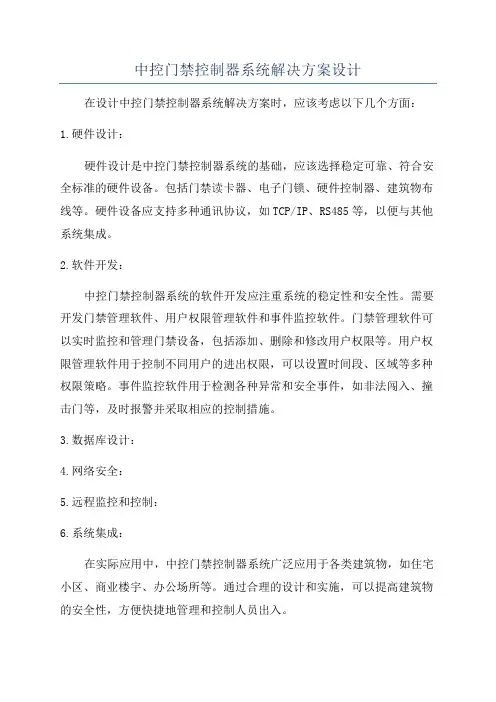 中控门禁控制器系统解决方案设计

在设计中控门禁控制器系统解决方案时，应该考虑以下几个方面：

1.硬件设计：

硬件设计是中控门禁控制器系统的基础，应该选择稳定可靠、符合安全标准的硬件设备。包括门禁读卡器、电子门锁、硬件控制器、建筑物布线等。硬件设备应支持多种通讯协议，如TCP/IP、RS485等，以便与其他系统集成。

2.软件开发：

中控门禁控制器系统的软件开发应注重系统的稳定性和安全性。需要开发门禁管理软件、用户权限管理软件和事件监控软件。门禁管理软件可以实时监控和管理门禁设备，包括添加、删除和修改用户权限等。用户权限管理软件用于控制不同用户的进出权限，可以设置时间段、区域等多种权限策略。事件监控软件用于检测各种异常和安全事件，如非法闯入、撞击门等，及时报警并采取相应的控制措施。

3.数据库设计：

4.网络安全：

5.远程监控和控制：

6.系统集成：

在实际应用中，中控门禁控制器系统广泛应用于各类建筑物，如住宅小区、商业楼宇、办公场所等。通过合理的设计和实施，可以提高建筑物的安全性，方便快捷地管理和控制人员出入。